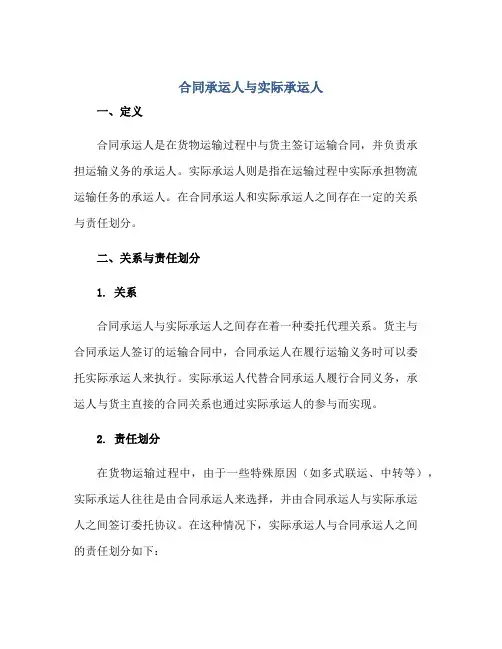 合同承运人与实际承运人

一、定义

合同承运人是在货物运输过程中与货主签订运输合同，并负责承担运输义务的承运人。实际承运人则是指在运输过程中实际承担物流运输任务的承运人。在合同承运人和实际承运人之间存在一定的关系与责任划分。

二、关系与责任划分

1. 关系

合同承运人与实际承运人之间存在着一种委托代理关系。货主与合同承运人签订的运输合同中，合同承运人在履行运输义务时可以委托实际承运人来执行。实际承运人代替合同承运人履行合同义务，承运人与货主直接的合同关系也通过实际承运人的参与而实现。

2. 责任划分

在货物运输过程中，由于一些特殊原因（如多式联运、中转等），实际承运人往往是由合同承运人来选择，并由合同承运人与实际承运人之间签订委托协议。在这种情况下，实际承运人与合同承运人之间的责任划分如下：